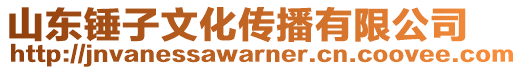 山东锤子文化传播有限公司
http://jnvanessawarner.cn.coovee.com